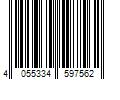 4 055334 597562